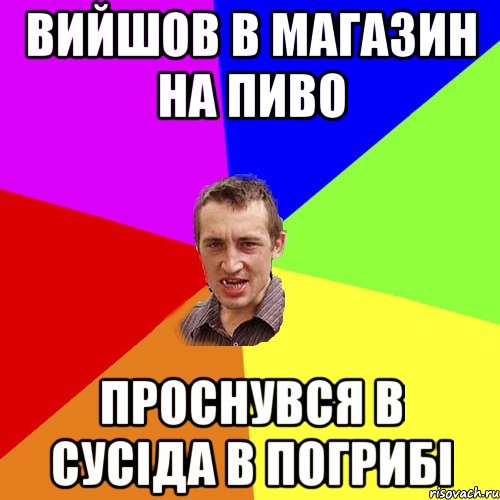 ВИЙШОВ В МАГАЗИН НА ПИВО

ПРОСНУВСЯ В СУСІДА В ПОГРИБІ

risovach.ru